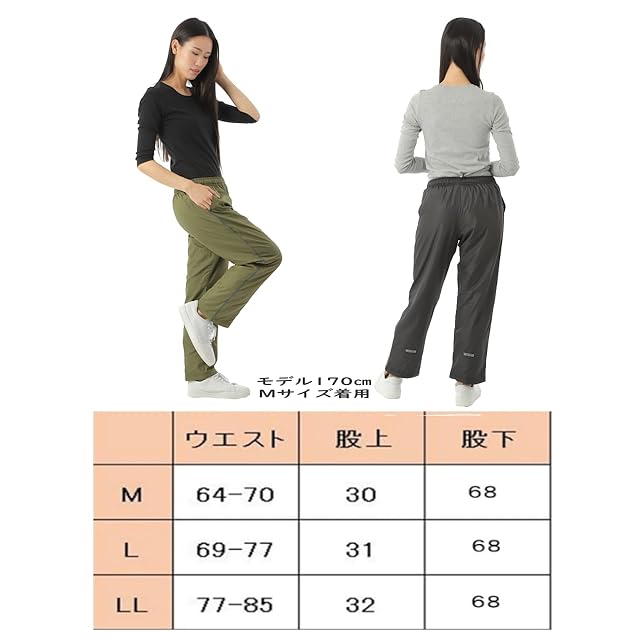 モデル170cm
Mサイズ着用

|  | ウエスト | 股上 | 股下 |
|---|---|---|---|
| M | 64-70 | 30 | 68 |
| L | 69-77 | 31 | 68 |
| LL | 77-85 | 32 | 68 |